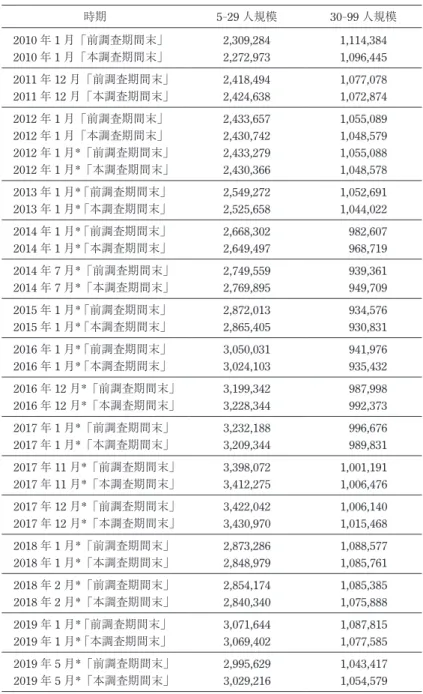 | 時期 | 5-29 人規模 | 30-99 人規模 |
|---|---|---|
| 2010 年 1 月「前調査期間末」 | 2,309,284 | 1,114,384 |
| 2010 年 1 月「本調査期間末」 | 2,272,973 | 1,096,445 |
| 2011 年 12 月「前調査期間末」 | 2,418,494 | 1,077,078 |
| 2011 年 12 月「本調査期間末」 | 2,424,638 | 1,072,874 |
| 2012 年 1 月「前調査期間末」 | 2,433,657 | 1,055,089 |
| 2012 年 1 月「本調査期間末」 | 2,430,742 | 1,048,579 |
| 2012 年 1 月*「前調査期間末」 | 2,433,279 | 1,055,088 |
| 2012 年 1 月*「本調査期間末」 | 2,430,366 | 1,048,578 |
| 2013 年 1 月*「前調査期間末」 | 2,549,272 | 1,052,691 |
| 2013 年 1 月*「本調査期間末」 | 2,525,658 | 1,044,022 |
| 2014 年 1 月*「前調査期間末」 | 2,668,302 | 982,607 |
| 2014 年 1 月*「本調査期間末」 | 2,649,497 | 968,719 |
| 2014 年 7 月*「前調査期間末」 | 2,749,559 | 939,361 |
| 2014 年 7 月*「本調査期間末」 | 2,769,895 | 949,709 |
| 2015 年 1 月*「前調査期間末」 | 2,872,013 | 934,576 |
| 2015 年 1 月*「本調査期間末」 | 2,865,405 | 930,831 |
| 2016 年 1 月*「前調査期間末」 | 3,050,031 | 941,976 |
| 2016 年 1 月*「本調査期間末」 | 3,024,103 | 935,432 |
| 2016 年 12 月*「前調査期間末」 | 3,199,342 | 987,998 |
| 2016 年 12 月*「本調査期間末」 | 3,228,344 | 992,373 |
| 2017 年 1 月*「前調査期間末」 | 3,232,188 | 996,676 |
| 2017 年 1 月*「本調査期間末」 | 3,209,344 | 989,831 |
| 2017 年 11 月*「前調査期間末」 | 3,398,072 | 1,001,191 |
| 2017 年 11 月*「本調査期間末」 | 3,412,275 | 1,006,476 |
| 2017 年 12 月*「前調査期間末」 | 3,422,042 | 1,006,140 |
| 2017 年 12 月*「本調査期間末」 | 3,430,970 | 1,015,468 |
| 2018 年 1 月*「前調査期間末」 | 2,873,286 | 1,088,577 |
| 2018 年 1 月*「本調査期間末」 | 2,848,979 | 1,085,761 |
| 2018 年 2 月*「前調査期間末」 | 2,854,174 | 1,085,385 |
| 2018 年 2 月*「本調査期間末」 | 2,840,340 | 1,075,888 |
| 2019 年 1 月*「前調査期間末」 | 3,071,644 | 1,087,815 |
| 2019 年 1 月*「本調査期間末」 | 3,069,402 | 1,077,585 |
| 2019 年 5 月*「前調査期間末」 | 2,995,629 | 1,043,417 |
| 2019 年 5 月*「本調査期間末」 | 3,029,216 | 1,054,579 |